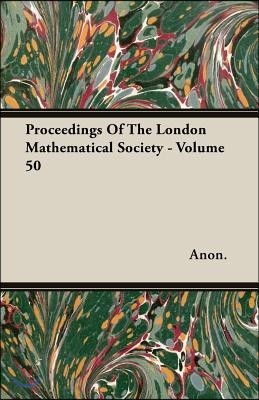 Proceedings Of The London Mathematical Society - Volume 50

Anon.